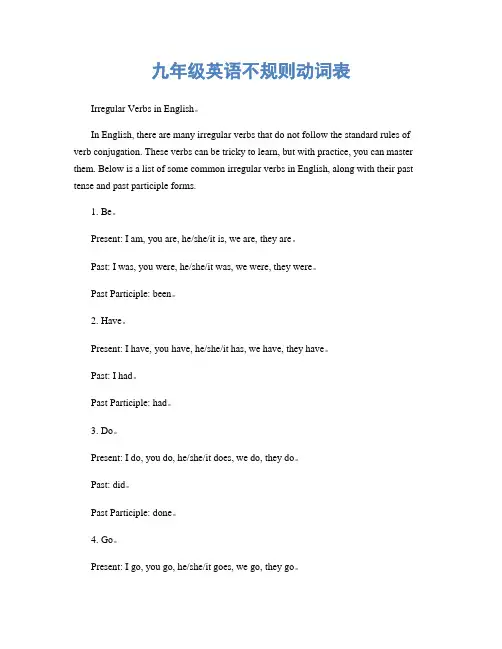 九年级英语不规则动词表

Irregular Verbs in English。

In English, there are many irregular verbs that do not follow the standard rules of verb conjugation. These verbs can be tricky to learn, but with practice, you can master them. Below is a list of some common irregular verbs in English, along with their past tense and past participle forms.

1. Be。

Present: I am, you are, he/she/it is, we are, they are。

Past: I was, you were, he/she/it was, we were, they were。

Past Participle: been。

2. Have。

Present: I have, you have, he/she/it has, we have, they have。

Past: I had。

Past Participle: had。

3. Do。

Present: I do, you do, he/she/it does, we do, they do。

Past: did。

Past Participle: done。

4. Go。

Present: I go, you go, he/she/it goes, we go, they go。